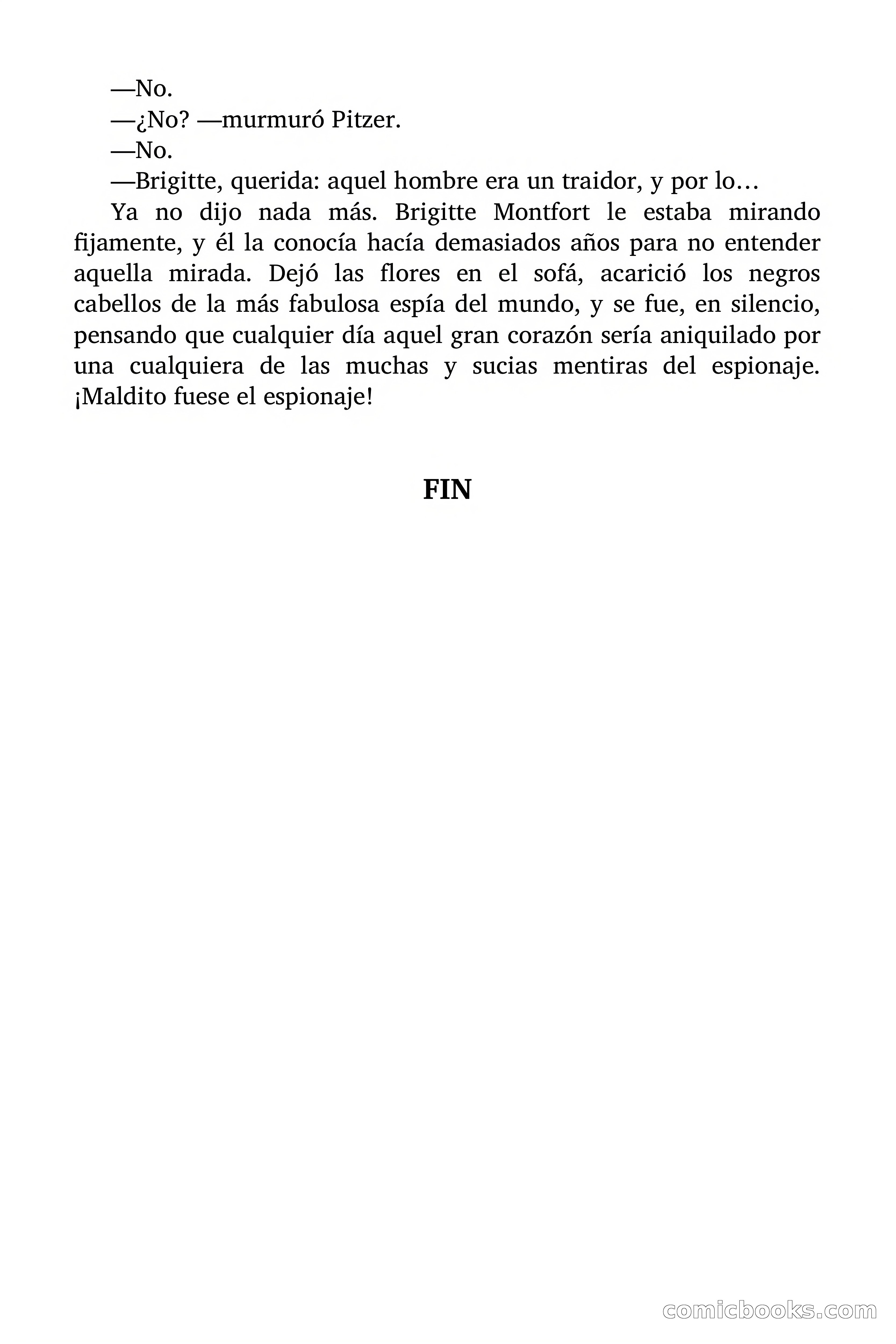 —No.

—¿No? —murmuró Pitzer.

—No.

—Brigitte, querida: aquel hombre era un traidor, y por lo…

Ya no dijo nada más. Brigitte Montfort le estaba mirando fijamente, y él la conocía hacía demasiados años para no entender aquella mirada. Dejó las flores en el sofá, acarició los negros cabellos de la más fabulosa espía del mundo, y se fue, en silencio, pensando que cualquier día aquel gran corazón sería aniquilado por una cualquiera de las muchas y sucias mentiras del espionaje. ¡Maldito fuese el espionaje!

FIN

comicbooks.com